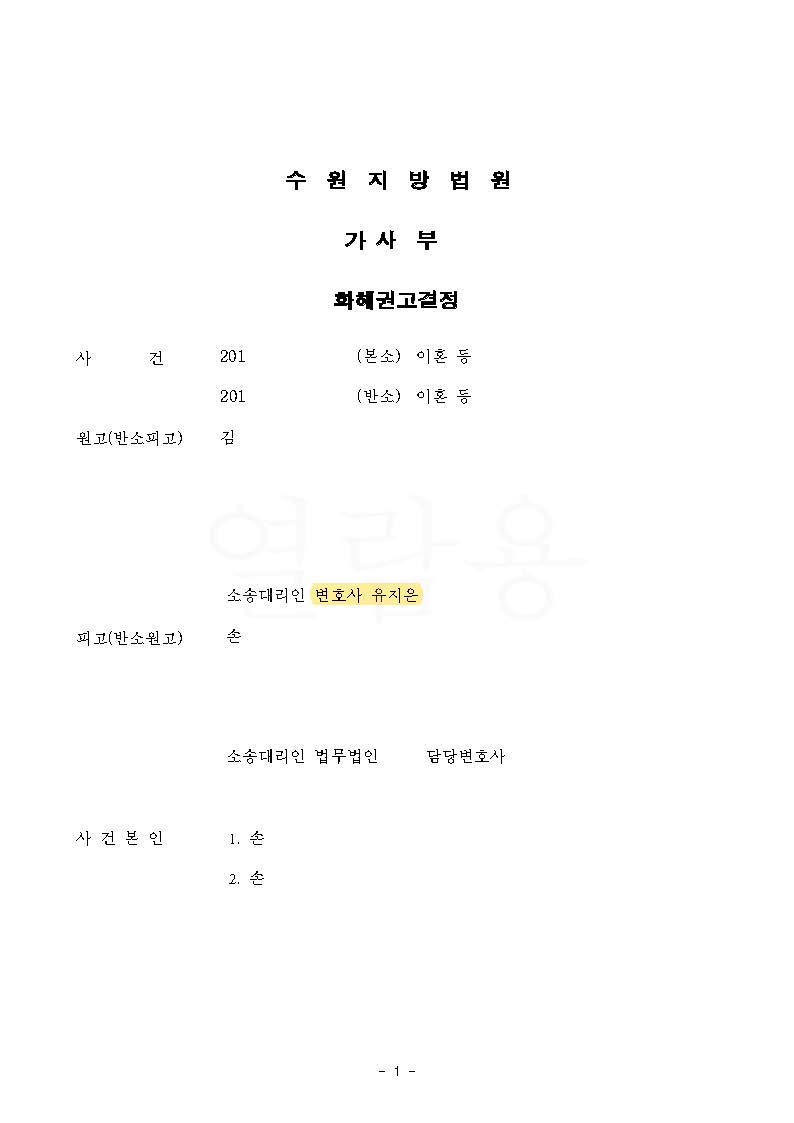 수 원 지 방 법 원

가 사 부

화해권고결정

사 건 201 (본소) 이혼 등
201 (반소) 이혼 등

원고(반소피고) 김

소송대리인 변호사 유지은

피고(반소원고) 손

소송대리인 법무법인 담당변호사

사 건 본 인 1. 손
2. 손

- 1 -

열람용